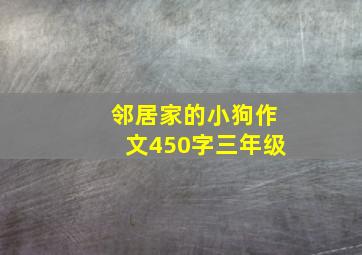 邻居家的小狗作文450字三年级